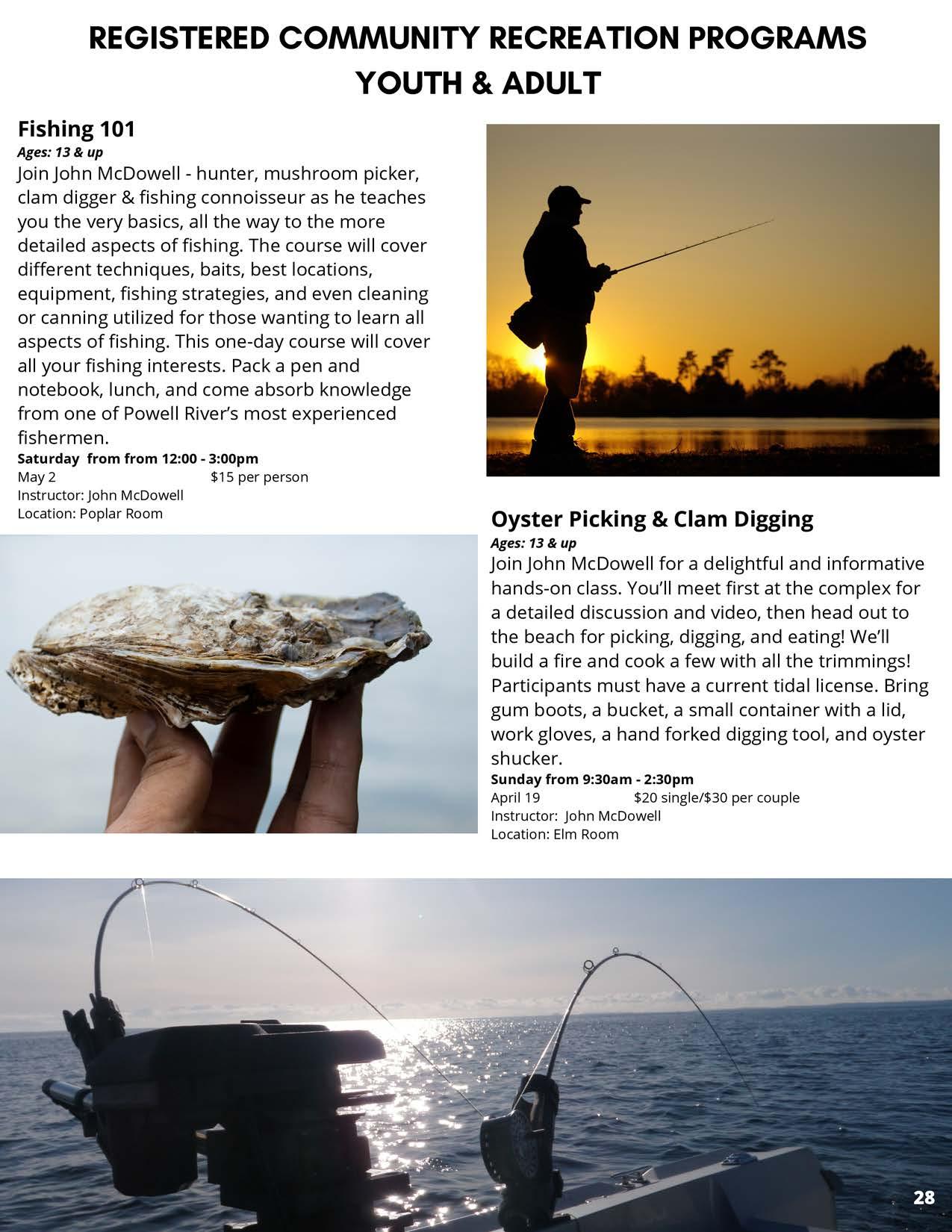 REGISTERED COMMUNITY RECREATION PROGRAMS
YOUTH & ADULT

Fishing 101
Ages: 13 & up
Join John McDowell - hunter, mushroom picker, clam digger & fishing connoisseur as he teaches you the very basics, all the way to the more detailed aspects of fishing. The course will cover different techniques, baits, best locations, equipment, fishing strategies, and even cleaning or canning utilized for those wanting to learn all aspects of fishing. This one-day course will cover all your fishing interests. Pack a pen and notebook, lunch, and come absorb knowledge from one of Powell River's most experienced fishermen.
Saturday from from 12:00 - 3:00pm
May 2 $15 per person
Instructor: John McDowell
Location: Poplar Room

Oyster Picking & Clam Digging
Ages: 13 & up
Join John McDowell for a delightful and informative hands-on class. You'll meet first at the complex for a detailed discussion and video, then head out to the beach for picking, digging, and eating! We'll build a fire and cook a few with all the trimmings! Participants must have a current tidal license. Bring gum boots, a bucket, a small container with a lid, work gloves, a hand forked digging tool, and oyster shucker.
Sunday from 9:30am - 2:30pm
April 19 $20 single/$30 per couple
Instructor: John McDowell
Location: Elm Room

28